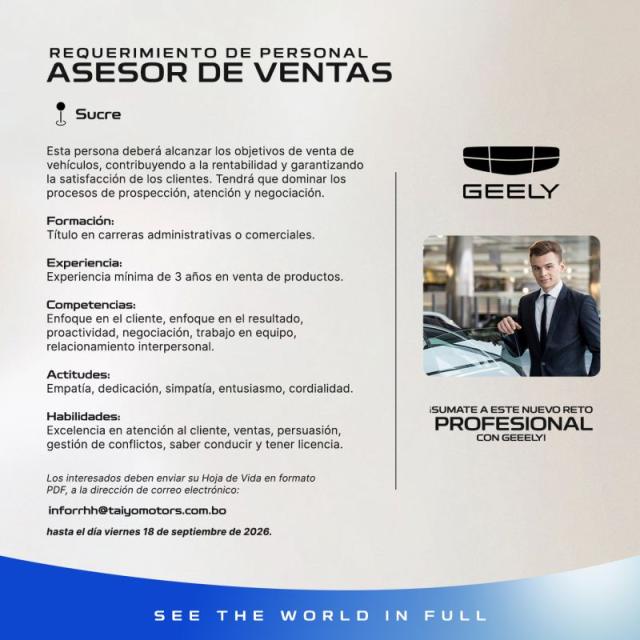 REQUERIMIENTO DE PERSONAL
ASESOR DE VENTAS

Sucre

Esta persona deberá alcanzar los objetivos de venta de vehículos, contribuyendo a la rentabilidad y garantizando la satisfacción de los clientes. Tendrá que dominar los procesos de prospección, atención y negociación.

Formación:
Título en carreras administrativas o comerciales.

Experiencia:
Experiencia mínima de 3 años en venta de productos.

Competencias:
Enfoque en el cliente, enfoque en el resultado, proactividad, negociación, trabajo en equipo, relacionamiento interpersonal.

Actitudes:
Empatía, dedicación, simpatía, entusiasmo, cordialidad.

Habilidades:
Excelencia en atención al cliente, ventas, persuasión, gestión de conflictos, saber conducir y tener licencia.

Los interesados deben enviar su Hoja de Vida en formato PDF, a la dirección de correo electrónico:

inforrhh@taiyomotors.com.bo

hasta el día viernes 18 de septiembre de 2026.

GEELY

¡SUMATE A ESTE NUEVO RETO
PROFESIONAL
CON GEEELY!

SEE THE WORLD IN FULL